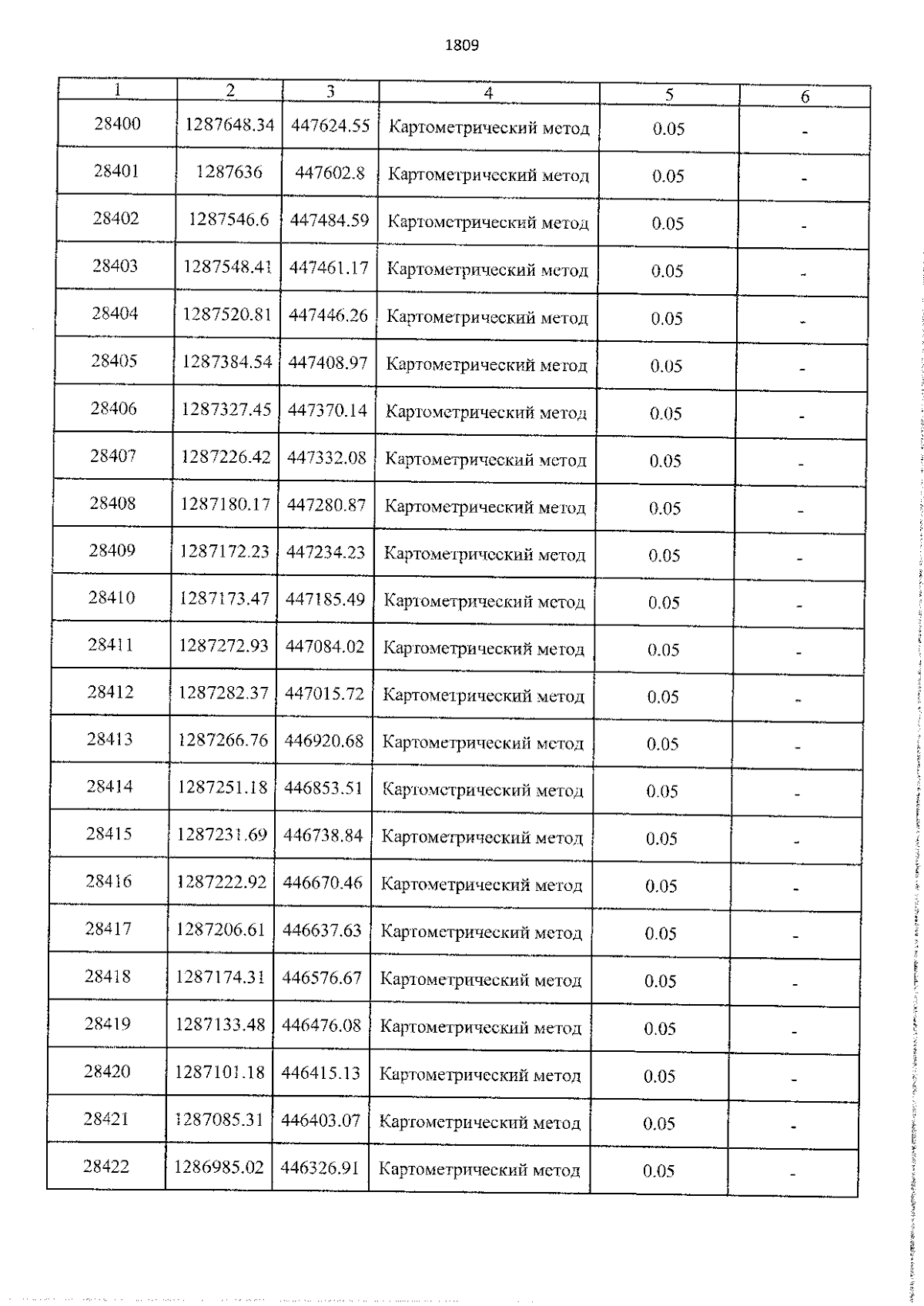 1809

| 1 | 2 | 3 | 4 | 5 | 6 |
|---|---|---|---|---|---|
| 28400 | 1287648.34 | 447624.55 | Картометрический метод | 0.05 | - |
| 28401 | 1287636 | 447602.8 | Картометрический метод | 0.05 | - |
| 28402 | 1287546.6 | 447484.59 | Картометрический метод | 0.05 | - |
| 28403 | 1287548.41 | 447461.17 | Картометрический метод | 0.05 | - |
| 28404 | 1287520.81 | 447446.26 | Картометрический метод | 0.05 | - |
| 28405 | 1287384.54 | 447408.97 | Картометрический метод | 0.05 | - |
| 28406 | 1287327.45 | 447370.14 | Картометрический метод | 0.05 | - |
| 28407 | 1287226.42 | 447332.08 | Картометрический метод | 0.05 | - |
| 28408 | 1287180.17 | 447280.87 | Картометрический метод | 0.05 | - |
| 28409 | 1287172.23 | 447234.23 | Картометрический метод | 0.05 | - |
| 28410 | 1287173.47 | 447185.49 | Картометрический метод | 0.05 | - |
| 28411 | 1287272.93 | 447084.02 | Картометрический метод | 0.05 | - |
| 28412 | 1287282.37 | 447015.72 | Картометрический метод | 0.05 | - |
| 28413 | 1287266.76 | 446920.68 | Картометрический метод | 0.05 | - |
| 28414 | 1287251.18 | 446853.51 | Картометрический метод | 0.05 | - |
| 28415 | 1287231.69 | 446738.84 | Картометрический метод | 0.05 | - |
| 28416 | 1287222.92 | 446670.46 | Картометрический метод | 0.05 | - |
| 28417 | 1287206.61 | 446637.63 | Картометрический метод | 0.05 | - |
| 28418 | 1287174.31 | 446576.67 | Картометрический метод | 0.05 | - |
| 28419 | 1287133.48 | 446476.08 | Картометрический метод | 0.05 | - |
| 28420 | 1287101.18 | 446415.13 | Картометрический метод | 0.05 | - |
| 28421 | 1287085.31 | 446403.07 | Картометрический метод | 0.05 | - |
| 28422 | 1286985.02 | 446326.91 | Картометрический метод | 0.05 | - |